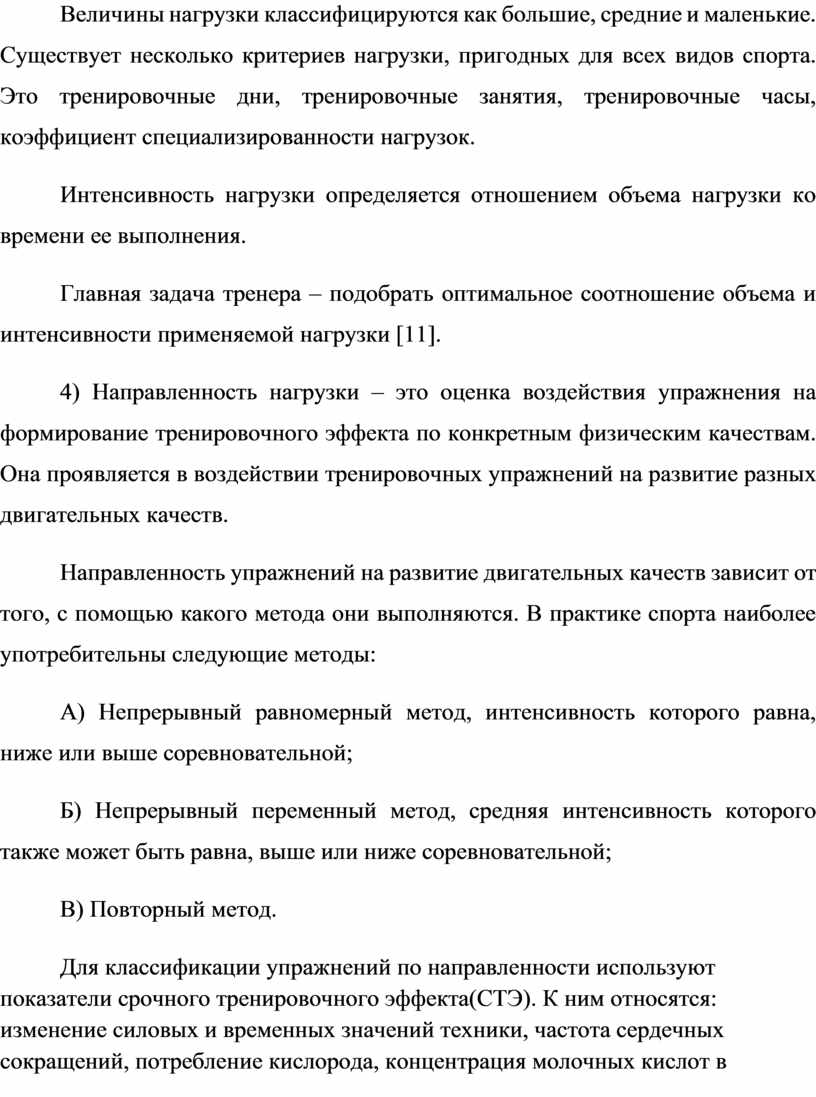 Величины нагрузки классифицируются как большие, средние и маленькие. Существует несколько критериев нагрузки, пригодных для всех видов спорта. Это тренировочные дни, тренировочные занятия, тренировочные часы, коэффициент специализированности нагрузок.

Интенсивность нагрузки определяется отношением объема нагрузки ко времени ее выполнения.

Главная задача тренера – подобрать оптимальное соотношение объема и интенсивности применяемой нагрузки [11].

4) Направленность нагрузки – это оценка воздействия упражнения на формирование тренировочного эффекта по конкретным физическим качествам. Она проявляется в воздействии тренировочных упражнений на развитие разных двигательных качеств.

Направленность упражнений на развитие двигательных качеств зависит от того, с помощью какого метода они выполняются. В практике спорта наиболее употребительны следующие методы:

А) Непрерывный равномерный метод, интенсивность которого равна, ниже или выше соревновательной;

Б) Непрерывный переменный метод, средняя интенсивность которого также может быть равна, выше или ниже соревновательной;

В) Повторный метод.

Для классификации упражнений по направленности используют показатели срочного тренировочного эффекта(СТЭ). К ним относятся: изменение силовых и временных значений техники, частота сердечных сокращений, потребление кислорода, концентрация молочных кислот в